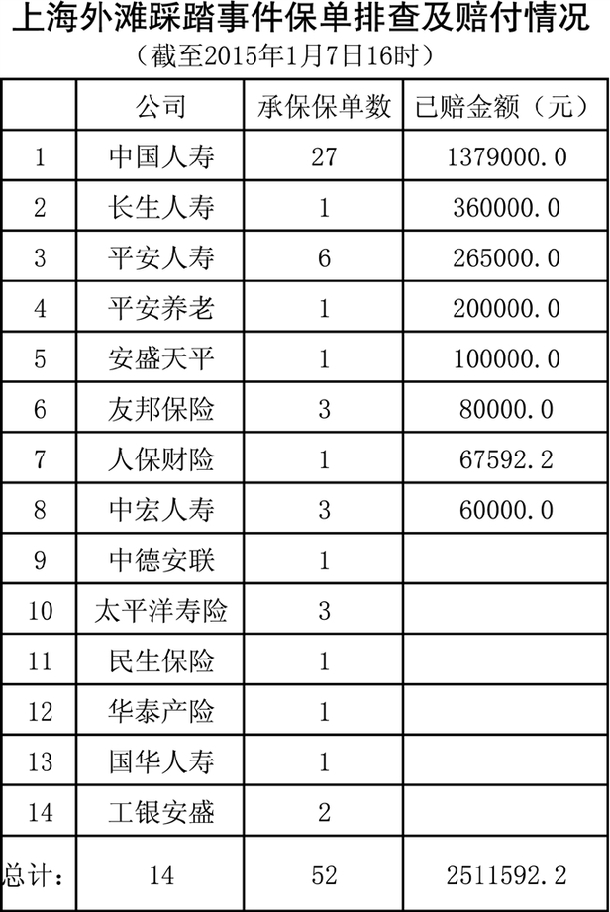 上海外滩踩踏事件保单排查及赔付情况
（截至2015年1月7日16时）

| | 公司 | 承保保单数 | 已赔金额（元） |
|---|---|---|---|
| 1 | 中国人寿 | 27 | 1379000.0 |
| 2 | 长生人寿 | 1 | 360000.0 |
| 3 | 平安人寿 | 6 | 265000.0 |
| 4 | 平安养老 | 1 | 200000.0 |
| 5 | 安盛天平 | 1 | 100000.0 |
| 6 | 友邦保险 | 3 | 80000.0 |
| 7 | 人保财险 | 1 | 67592.2 |
| 8 | 中宏人寿 | 3 | 60000.0 |
| 9 | 中德安联 | 1 | |
| 10 | 太平洋寿险 | 3 | |
| 11 | 民生保险 | 1 | |
| 12 | 华泰产险 | 1 | |
| 13 | 国华人寿 | 1 | |
| 14 | 工银安盛 | 2 | |
| 总计： | 14 | 52 | 2511592.2 |